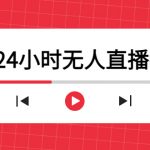 24小时无人直播